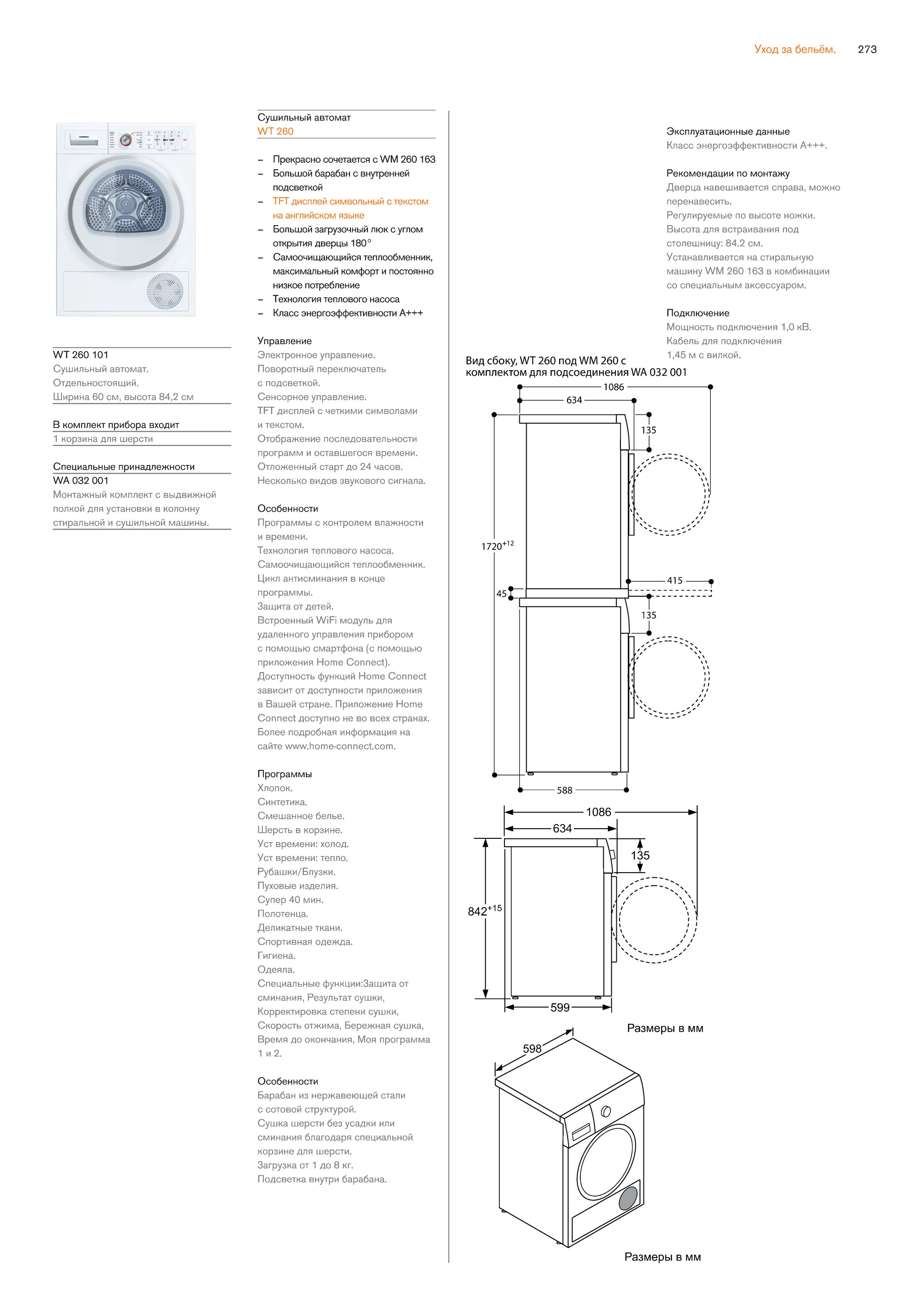 Уход за бельём. 273

WT 260 101
Сушильный автомат.
Отдельностоящий.
Ширина 60 см, высота 84,2 см

В комплект прибора входит
1 корзина для шерсти

Специальные принадлежности
WA 032 001
Монтажный комплект с выдвижной полкой для установки в колонну стиральной и сушильной машины.

Сушильный автомат
WT 260

– Прекрасно сочетается с WM 260 163
– Большой барабан с внутренней подсветкой
– TFT дисплей символьный с текстом на английском языке
– Большой загрузочный люк с углом открытия дверцы 180°
– Самоочищающийся теплообменник, максимальный комфорт и постоянно низкое потребление
– Технология теплового насоса
– Класс энергоэффективности A+++

Управление
Электронное управление.
Поворотный переключатель с подсветкой.
Сенсорное управление.
TFT дисплей с четкими символами и текстом.
Отображение последовательности программ и оставшегося времени.
Отложенный старт до 24 часов.
Несколько видов звукового сигнала.

Особенности
Программы с контролем влажности и времени.
Технология теплового насоса.
Самоочищающийся теплообменник.
Цикл антисминания в конце программы.
Защита от детей.
Встроенный WiFi модуль для удаленного управления прибором с помощью смартфона (с помощью приложения Home Connect).
Доступность функций Home Connect зависит от доступности приложения в Вашей стране. Приложение Home Connect доступно не во всех странах.
Более подробная информация на сайте www.home-connect.com.

Программы
Хлопок.
Синтетика.
Смешанное белье.
Шерсть в корзине.
Уст времени: холод.
Уст времени: тепло.
Рубашки/Блузки.
Пуховые изделия.
Супер 40 мин.
Полотенца.
Деликатные ткани.
Спортивная одежда.
Гигиена.
Одеяла.
Специальные функции:Защита от сминания, Результат сушки, Корректировка степени сушки, Скорость отжима, Бережная сушка, Время до окончания, Моя программа 1 и 2.

Особенности
Барабан из нержавеющей стали с сотовой структурой.
Сушка шерсти без усадки или сминания благодаря специальной корзине для шерсти.
Загрузка от 1 до 8 кг.
Подсветка внутри барабана.

Эксплуатационные данные
Класс энергоэффективности A+++.

Рекомендации по монтажу
Дверца навешивается справа, можно перенавесить.
Регулируемые по высоте ножки.
Высота для встраивания под столешницу: 84.2 см.
Устанавливается на стиральную машину WM 260 163 в комбинации со специальным аксессуаром.

Подключение
Мощность подключения 1,0 кВ.
Кабель для подключения 1,45 м с вилкой.

Вид сбоку, WT 260 под WM 260 с комплектом для подсоединения WA 032 001

1086
634
135
$1720^{+12}$
415
45
135
588

1086
634
135
$842^{+15}$
599

Размеры в мм

598

Размеры в мм